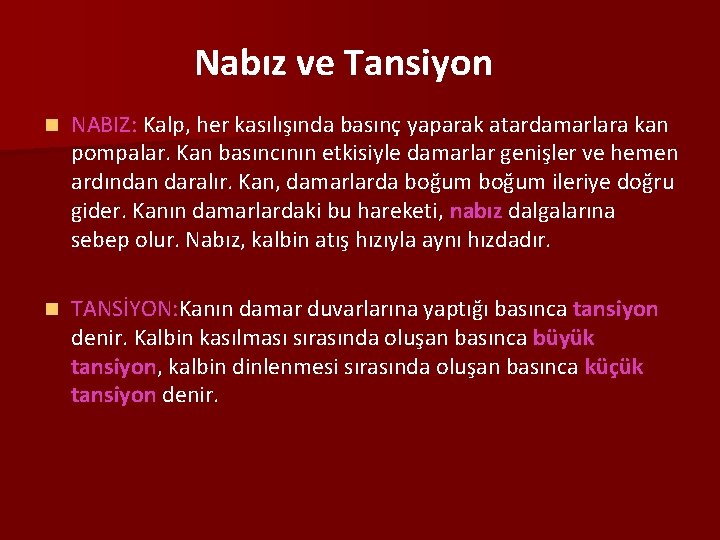 Nabız ve Tansiyon

NABIZ: Kalp, her kasılışında basınç yaparak atardamarlara kan pompalar. Kan basıncının etkisiyle damarlar genişler ve hemen ardından daralır. Kan, damarlarda boğum boğum ileriye doğru gider. Kanın damarlardaki bu hareketi, nabız dalgalarına sebep olur. Nabız, kalbin atış hızıyla aynı hızdadır.

TANSİYON:Kanın damar duvarlarına yaptığı basınca tansiyon denir. Kalbin kasılması sırasında oluşan basınca büyük tansiyon, kalbin dinlenmesi sırasında oluşan basınca küçük tansiyon denir.